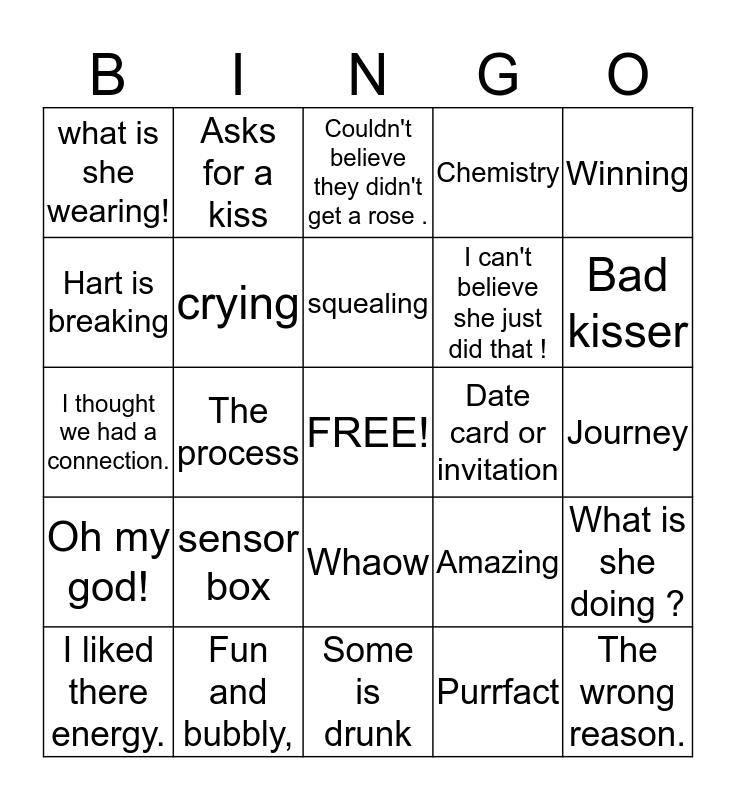 | B | I | N | G | O |
|---|---|---|---|---|
| what is she wearing! | Asks for a kiss | Couldn't believe they didn't get a rose . | Chemistry | Winning |
| Hart is breaking | crying | squealing | I can't believe she just did that ! | Bad kisser |
| I thought we had a connection. | The process | FREE! | Date card or invitation | Journey |
| Oh my god! | sensor box | Whaow | Amazing | What is she doing ? |
| I liked there energy. | Fun and bubbly, | Some is drunk | Purrfact | The wrong reason. |